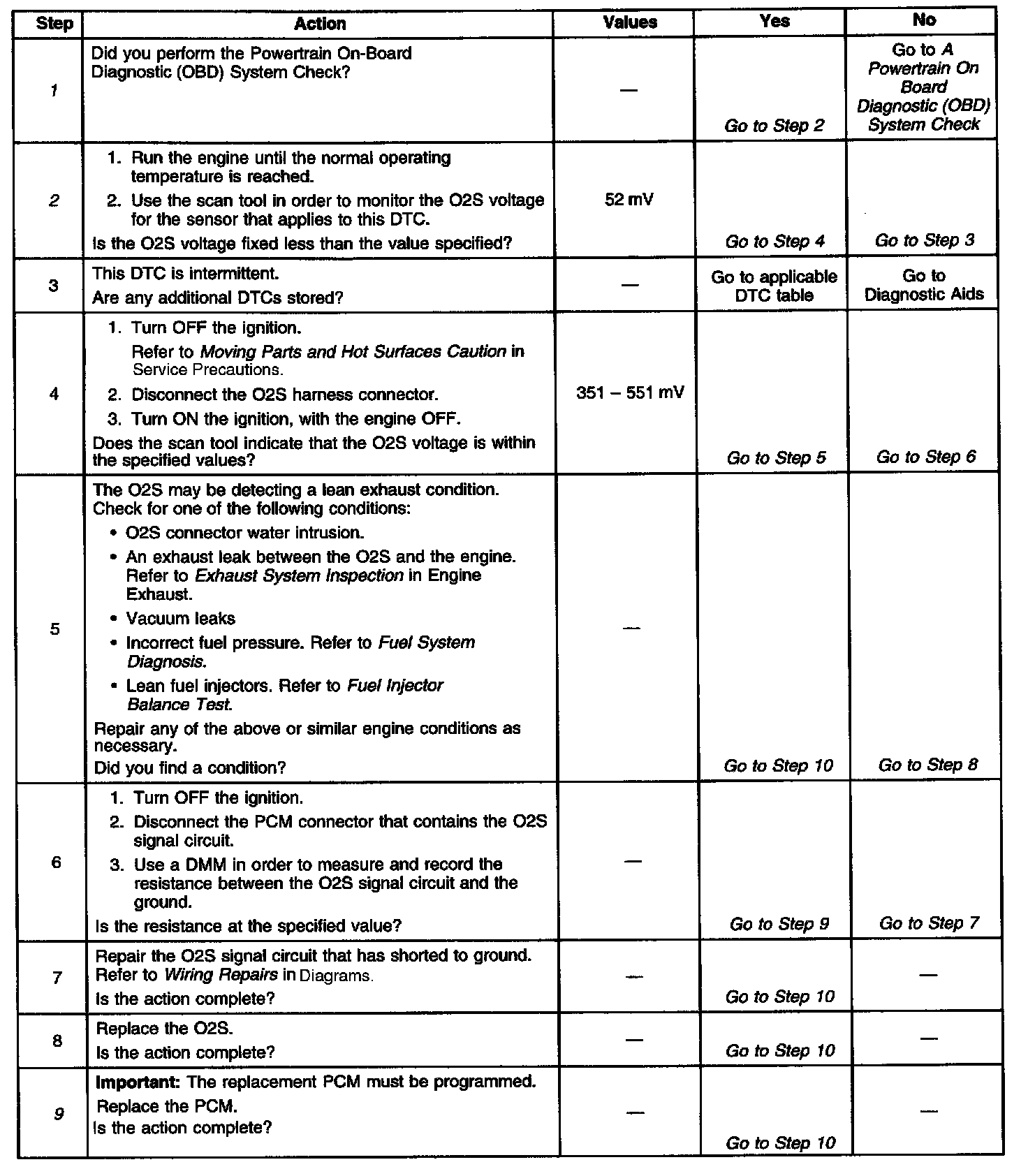 | Step | Action | Values | Yes | No |
|---|---|---|---|---|
| 1 | Did you perform the Powertrain On-Board Diagnostic (OBD) System Check? | — | Go to Step 2 | Go to A Powertrain On Board Diagnostic (OBD) System Check |
| 2 | 1. Run the engine until the normal operating temperature is reached. 2. Use the scan tool in order to monitor the O2S voltage for the sensor that applies to this DTC. Is the O2S voltage fixed less than the value specified? | 52 mV | Go to Step 4 | Go to Step 3 |
| 3 | This DTC is intermittent. Are any additional DTCs stored? | — | Go to applicable DTC table | Go to Diagnostic Aids |
| 4 | 1. Turn OFF the ignition. Refer to Moving Parts and Hot Surfaces Caution in Service Precautions. 2. Disconnect the O2S harness connector. 3. Turn ON the ignition, with the engine OFF. Does the scan tool indicate that the O2S voltage is within the specified values? | 351 – 551 mV | Go to Step 5 | Go to Step 6 |
| 5 | The O2S may be detecting a lean exhaust condition. Check for one of the following conditions: • O2S connector water intrusion. • An exhaust leak between the O2S and the engine. Refer to Exhaust System Inspection in Engine Exhaust. • Vacuum leaks • Incorrect fuel pressure. Refer to Fuel System Diagnosis. • Lean fuel injectors. Refer to Fuel Injector Balance Test. Repair any of the above or similar engine conditions as necessary. Did you find a condition? | — | Go to Step 10 | Go to Step 8 |
| 6 | 1. Turn OFF the ignition. 2. Disconnect the PCM connector that contains the O2S signal circuit. 3. Use a DMM in order to measure and record the resistance between the O2S signal circuit and the ground. Is the resistance at the specified value? | — | Go to Step 9 | Go to Step 7 |
| 7 | Repair the O2S signal circuit that has shorted to ground. Refer to Wiring Repairs in Diagrams. Is the action complete? | — | Go to Step 10 | — |
| 8 | Replace the O2S. Is the action complete? | — | Go to Step 10 | — |
| 9 | Important: The replacement PCM must be programmed. Replace the PCM. Is the action complete? | — | Go to Step 10 | — |